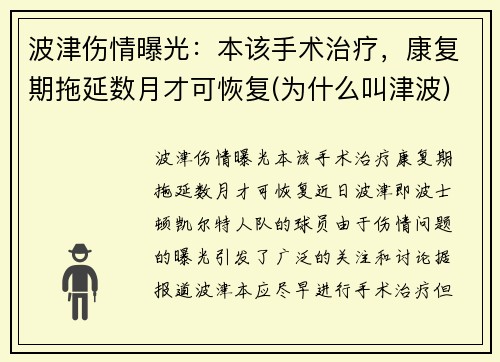 波津伤情曝光：本该手术治疗，康复期拖延数月才可恢复(为什么叫津波)

波津伤情曝光本该手术治疗康复期拖延数月才可恢复近日波津即波士顿凯尔特人队的球员由于伤情问题的曝光引发了广泛的关注和讨论据报道波津本应尽早进行手术治疗但